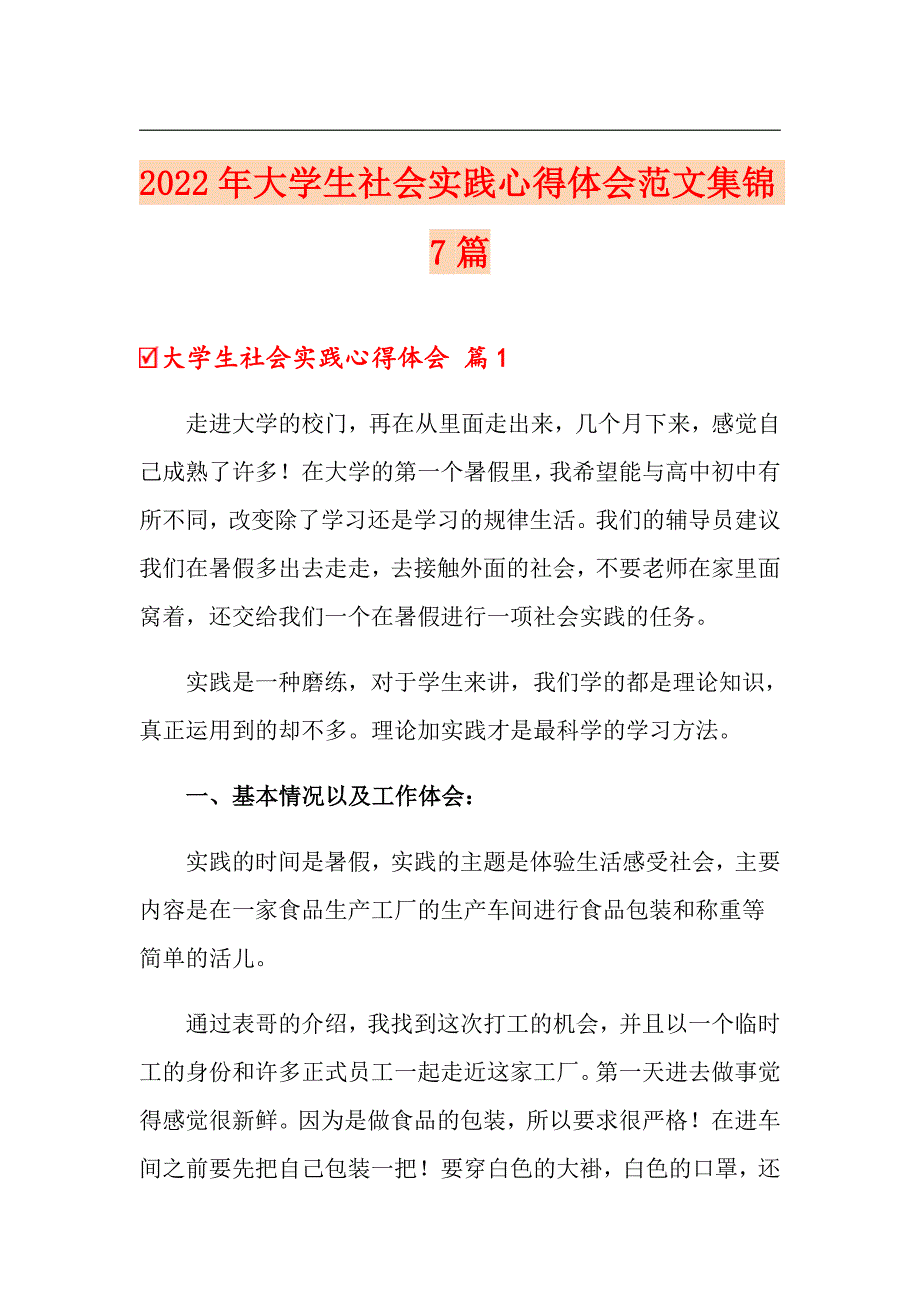 2022年大学生社会实践心得体会范文集锦7篇

☑大学生社会实践心得体会 篇1

走进大学的校门，再在从里面走出来，几个月下来，感觉自己成熟了许多！在大学的第一个暑假里，我希望能与高中初中有所不同，改变除了学习还是学习的规律生活。我们的辅导员建议我们在暑假多出去走走，去接触外面的社会，不要老师在家里面窝着，还交给我们一个在暑假进行一项社会实践的任务。

实践是一种磨练，对于学生来讲，我们学的都是理论知识，真正运用到的却不多。理论加实践才是最科学的学习方法。

一、基本情况以及工作体会：

实践的时间是暑假，实践的主题是体验生活感受社会，主要内容是在一家食品生产工厂的生产车间进行食品包装和称重等简单的活儿。

通过表哥的介绍，我找到这次打工的机会，并且以一个临时工的身份和许多正式员工一起走近这家工厂。第一天进去做事觉得感觉很新鲜。因为是做食品的包装，所以要求很严格！在进车间之前要先把自己包装一把！要穿白色的大褂，白色的口罩，还